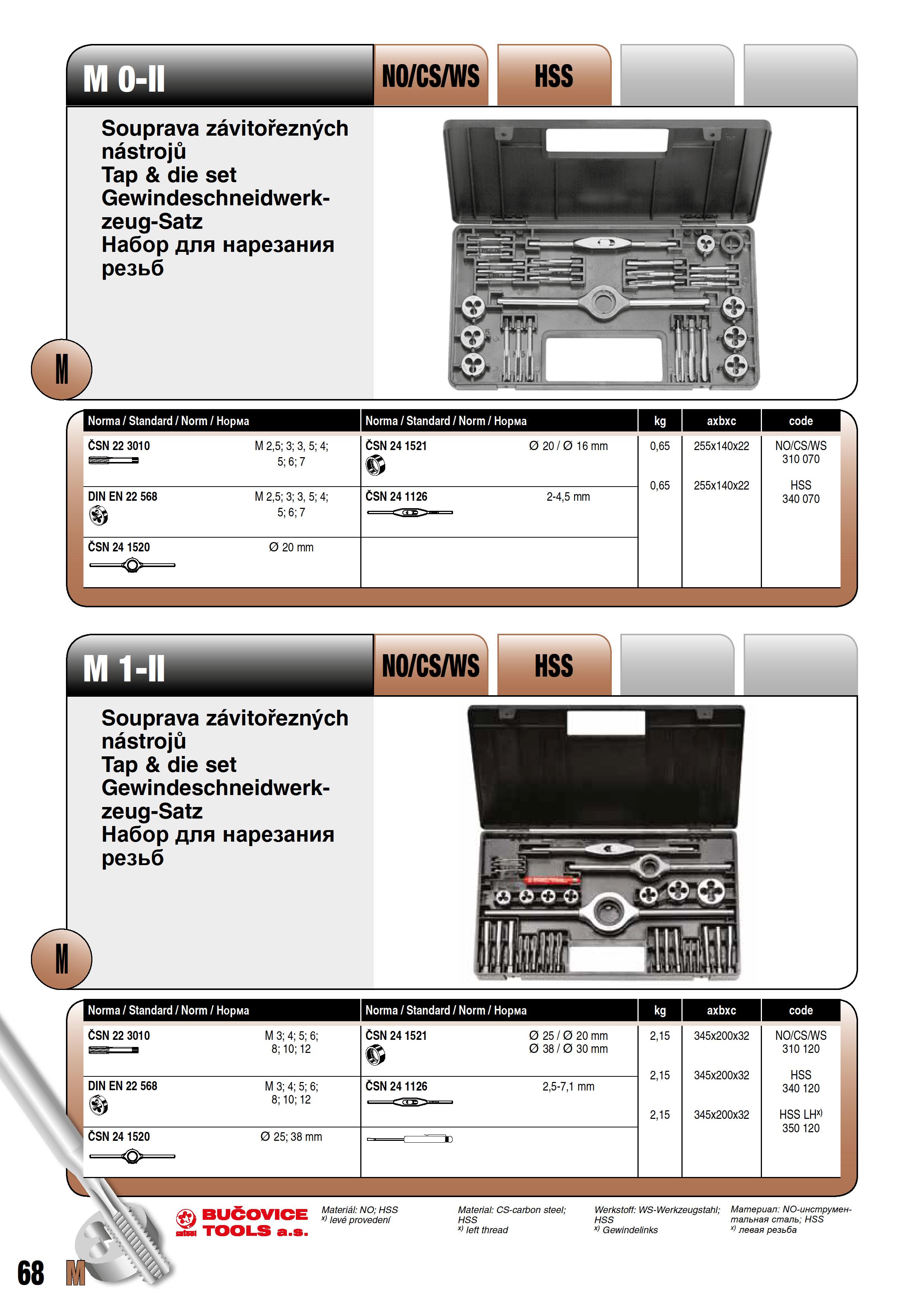 M 0-II

NO/CS/WS

HSS

Souprava závitořezných nástrojů
Tap & die set
Gewindeschneidwerkzeug-Satz
Набор для нарезания резьб

M

| Norma / Standard / Norm / Норма | | Norma / Standard / Norm / Норма | | kg | axbxc | code |
|---|---|---|---|---|---|---|
| ČSN 22 3010 | M 2,5; 3; 3, 5; 4; 5; 6; 7 | ČSN 24 1521 | Ø 20 / Ø 16 mm | 0,65 | 255x140x22 | NO/CS/WS 310 070 |
| DIN EN 22 568 | M 2,5; 3; 3, 5; 4; 5; 6; 7 | ČSN 24 1126 | 2-4,5 mm | 0,65 | 255x140x22 | HSS 340 070 |
| ČSN 24 1520 | Ø 20 mm | | | | | |

M 1-II

NO/CS/WS

HSS

Souprava závitořezných nástrojů
Tap & die set
Gewindeschneidwerkzeug-Satz
Набор для нарезания резьб

M

| Norma / Standard / Norm / Норма | | Norma / Standard / Norm / Норма | | kg | axbxc | code |
|---|---|---|---|---|---|---|
| ČSN 22 3010 | M 3; 4; 5; 6; 8; 10; 12 | ČSN 24 1521 | Ø 25 / Ø 20 mm Ø 38 / Ø 30 mm | 2,15 | 345x200x32 | NO/CS/WS 310 120 |
| DIN EN 22 568 | M 3; 4; 5; 6; 8; 10; 12 | ČSN 24 1126 | 2,5-7,1 mm | 2,15 | 345x200x32 | HSS 340 120 |
| ČSN 24 1520 | Ø 25; 38 mm | | | 2,15 | 345x200x32 | HSS LH$^{x)}$ 350 120 |

BUČOVICE TOOLS a.s.

Materiál: NO; HSS
$^{x)}$ levé provedení

Material: CS-carbon steel; HSS
$^{x)}$ left thread

Werkstoff: WS-Werkzeugstahl; HSS
$^{x)}$ Gewindelinks

Материал: NO-инструментальная сталь; HSS
$^{x)}$ левая резьба

68 M